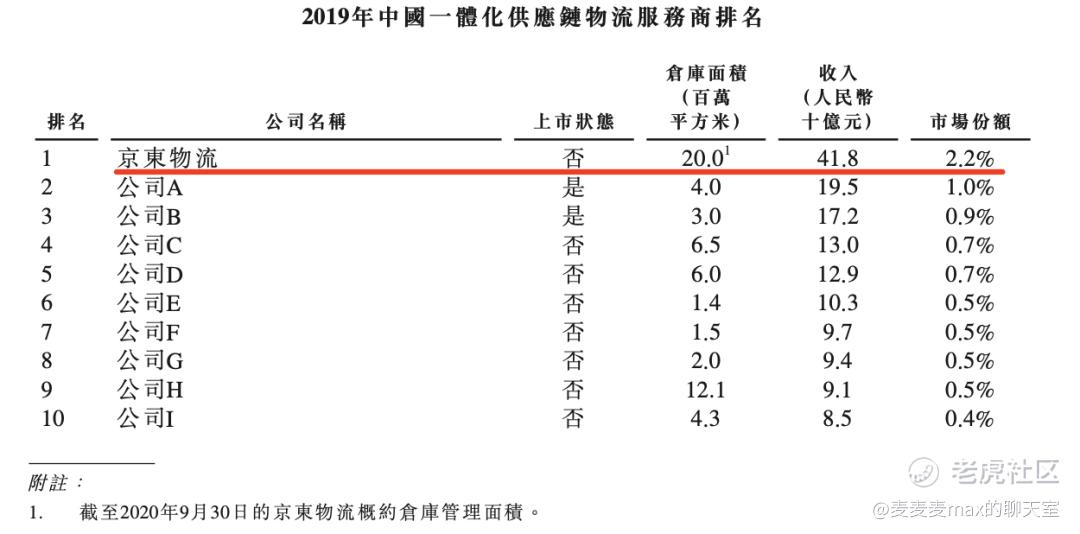 2019年中國一體化供應鏈物流服務商排名

| 排名 | 公司名稱 | 上市狀態 | 倉庫面積（百萬平方米） | 收入（人民幣十億元） | 市場份額 |
|---|---|---|---|---|---|
| 1 | 京東物流 | 否 | $20.0^1$ | 41.8 | 2.2% |
| 2 | 公司A | 是 | 4.0 | 19.5 | 1.0% |
| 3 | 公司B | 是 | 3.0 | 17.2 | 0.9% |
| 4 | 公司C | 否 | 6.5 | 13.0 | 0.7% |
| 5 | 公司D | 否 | 6.0 | 12.9 | 0.7% |
| 6 | 公司E | 否 | 1.4 | 10.3 | 0.5% |
| 7 | 公司F | 否 | 1.5 | 9.7 | 0.5% |
| 8 | 公司G | 否 | 2.0 | 9.4 | 0.5% |
| 9 | 公司H | 否 | 12.1 | 9.1 | 0.5% |
| 10 | 公司I | 否 | 4.3 | 8.5 | 0.4% |

附註：

1. 截至2020年9月30日的京東物流概約倉庫管理面積。

老虎社区
@麦麦麦max的聊天室